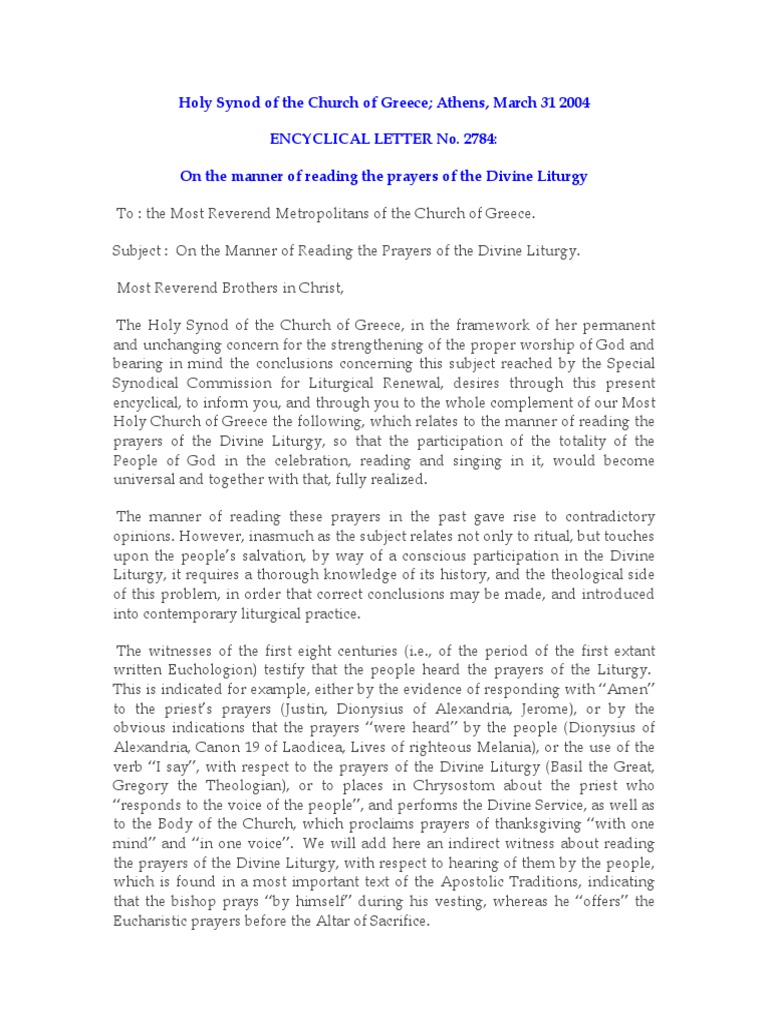 Holy Synod of the Church of Greece; Athens, March 31 2004

ENCYCLICAL LETTER No. 2784:

On the manner of reading the prayers of the Divine Liturgy

To : the Most Reverend Metropolitans of the Church of Greece.

Subject : On the Manner of Reading the Prayers of the Divine Liturgy.

Most Reverend Brothers in Christ,

The Holy Synod of the Church of Greece, in the framework of her permanent and unchanging concern for the strengthening of the proper worship of God and bearing in mind the conclusions concerning this subject reached by the Special Synodical Commission for Liturgical Renewal, desires through this present encyclical, to inform you, and through you to the whole complement of our Most Holy Church of Greece the following, which relates to the manner of reading the prayers of the Divine Liturgy, so that the participation of the totality of the People of God in the celebration, reading and singing in it, would become universal and together with that, fully realized.

The manner of reading these prayers in the past gave rise to contradictory opinions. However, inasmuch as the subject relates not only to ritual, but touches upon the people's salvation, by way of a conscious participation in the Divine Liturgy, it requires a thorough knowledge of its history, and the theological side of this problem, in order that correct conclusions may be made, and introduced into contemporary liturgical practice.

The witnesses of the first eight centuries (i.e., of the period of the first extant written Euchologion) testify that the people heard the prayers of the Liturgy. This is indicated for example, either by the evidence of responding with "Amen" to the priest's prayers (Justin, Dionysius of Alexandria, Jerome), or by the obvious indications that the prayers "were heard" by the people (Dionysius of Alexandria, Canon 19 of Laodicea, Lives of righteous Melania), or the use of the verb "I say", with respect to the prayers of the Divine Liturgy (Basil the Great, Gregory the Theologian), or to places in Chrysostom about the priest who "responds to the voice of the people", and performs the Divine Service, as well as to the Body of the Church, which proclaims prayers of thanksgiving "with one mind" and "in one voice". We will add here an indirect witness about reading the prayers of the Divine Liturgy, with respect to hearing of them by the people, which is found in a most important text of the Apostolic Traditions, indicating that the bishop prays "by himself" during his vesting, whereas he "offers" the Eucharistic prayers before the Altar of Sacrifice.